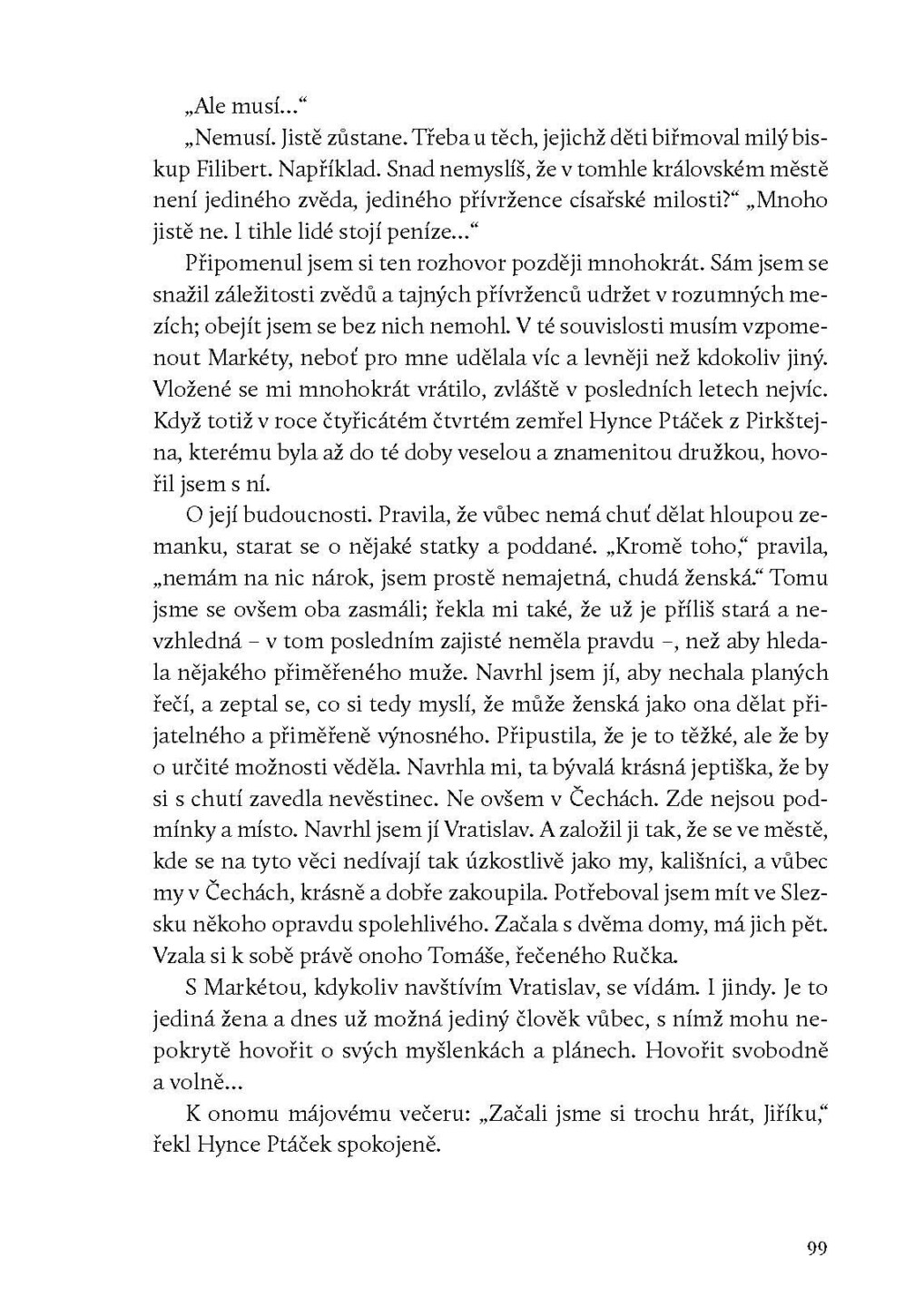 „Ale musí…“

„Nemusí. Jistě zůstane. Třeba u těch, jejichž děti biřmoval milý biskup Filibert. Například. Snad nemyslíš, že v tomhle královském městě není jediného zvěda, jediného přívržence císařské milosti?“ „Mnoho jistě ne. I tihle lidé stojí peníze…“

Připomenul jsem si ten rozhovor později mnohokrát. Sám jsem se snažil záležitosti zvědů a tajných přívrženců udržet v rozumných mezích; obejít jsem se bez nich nemohl. V té souvislosti musím vzpomenout Markéty, neboť pro mne udělala víc a levněji než kdokoliv jiný. Vložené se mi mnohokrát vrátilo, zvláště v posledních letech nejvíc. Když totiž v roce čtyřicátém čtvrtém zemřel Hynce Ptáček z Pirkštejna, kterému byla až do té doby veselou a znamenitou družkou, hovořil jsem s ní.

O její budoucnosti. Pravila, že vůbec nemá chuť dělat hloupou zemanku, starat se o nějaké statky a poddané. „Kromě toho,“ pravila, „nemám na nic nárok, jsem prostě nemajetná, chudá ženská.“ Tomu jsme se ovšem oba zasmáli; řekla mi také, že už je příliš stará a nevzhledná – v tom posledním zajisté neměla pravdu –, než aby hledala nějakého přiměřeného muže. Navrhl jsem jí, aby nechala planých řečí, a zeptal se, co si tedy myslí, že může ženská jako ona dělat přijatelného a přiměřeně výnosného. Připustila, že je to těžké, ale že by o určité možnosti věděla. Navrhla mi, ta bývalá krásná jeptiška, že by si s chutí zavedla nevěstinec. Ne ovšem v Čechách. Zde nejsou podmínky a místo. Navrhl jsem jí Vratislav. A založil ji tak, že se ve městě, kde se na tyto věci nedívají tak úzkostlivě jako my, kališníci, a vůbec my v Čechách, krásně a dobře zakoupila. Potřeboval jsem mít ve Slezsku někoho opravdu spolehlivého. Začala s dvěma domy, má jich pět. Vzala si k sobě právě onoho Tomáše, řečeného Ručka.

S Markétou, kdykoliv navštívím Vratislav, se vídám. I jindy. Je to jediná žena a dnes už možná jediný člověk vůbec, s nímž mohu nepokrytě hovořit o svých myšlenkách a plánech. Hovořit svobodně a volně…

K onomu májovému večeru: „Začali jsme si trochu hrát, Jiříku,“ řekl Hynce Ptáček spokojeně.

99